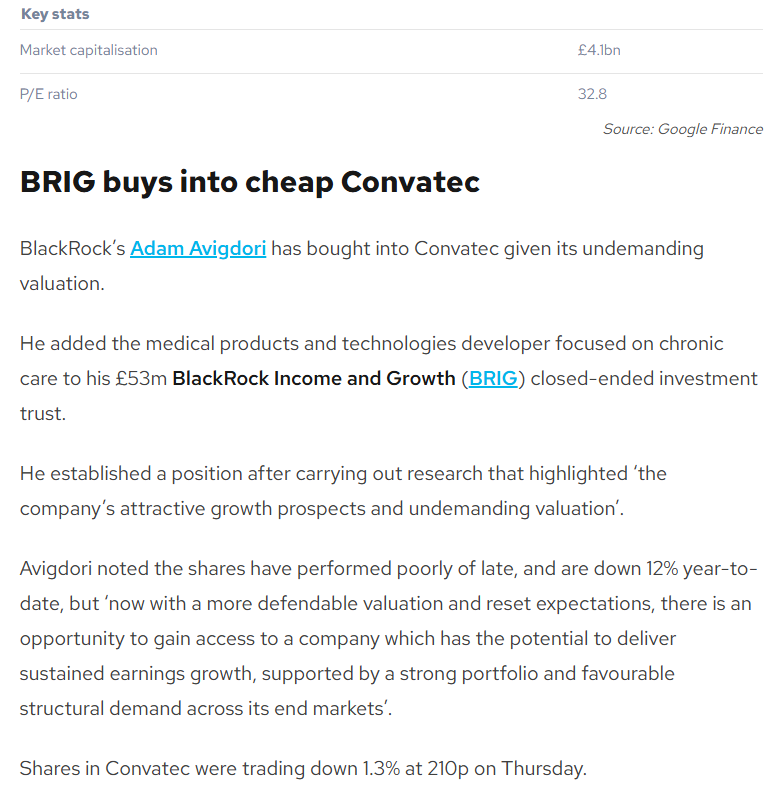 | Key stats | |
|---|---|
| Market capitalisation | £4.1bn |
| P/E ratio | 32.8 |

Source: Google Finance

BRIG buys into cheap Convatec

BlackRock's Adam Avigdori has bought into Convatec given its undemanding valuation.

He added the medical products and technologies developer focused on chronic care to his £53m BlackRock Income and Growth (BRIG) closed-ended investment trust.

He established a position after carrying out research that highlighted 'the company's attractive growth prospects and undemanding valuation'.

Avigdori noted the shares have performed poorly of late, and are down 12% year-to-date, but 'now with a more defendable valuation and reset expectations, there is an opportunity to gain access to a company which has the potential to deliver sustained earnings growth, supported by a strong portfolio and favourable structural demand across its end markets'.

Shares in Convatec were trading down 1.3% at 210p on Thursday.